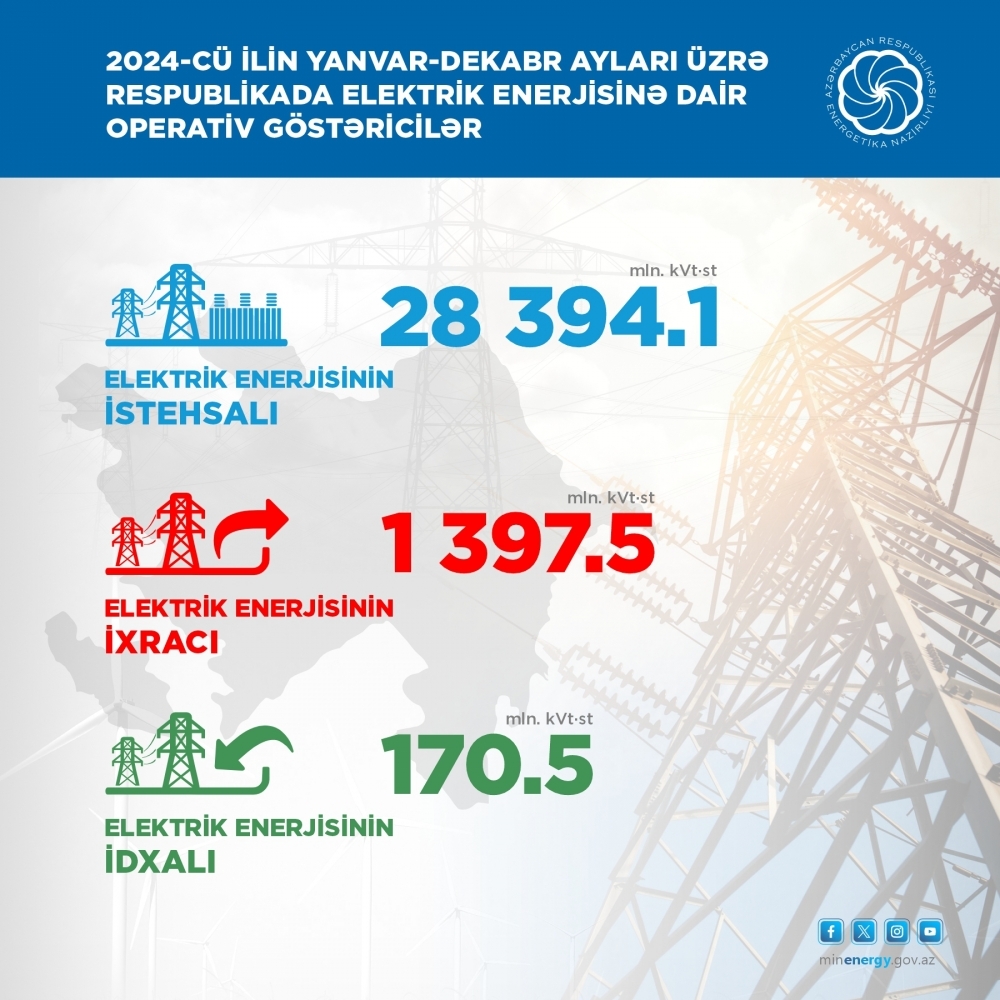 2024-CÜ İLİN YANVAR-DEKABR AYLARI ÜZRƏ RESPUBLİKADA ELEKTRİK ENERJİSİNƏ DAİR OPERATİV GÖSTƏRİCİLƏR

AZƏRBAYCAN RESPUBLİKASI ENERGETİKA NAZİRLİYİ

mln. kVt·st
28 394.1

ELEKTRİK ENERJİSİNİN
İSTEHSALI

mln. kVt·st
1 397.5

ELEKTRİK ENERJİSİNİN
İXRACI

mln. kVt·st
170.5

ELEKTRİK ENERJİSİNİN
İDXALI

minenergy.gov.az